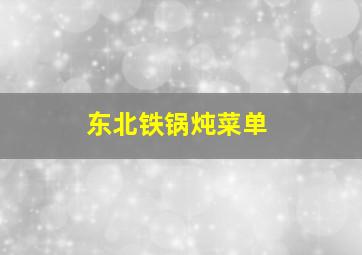 东北铁锅炖菜单